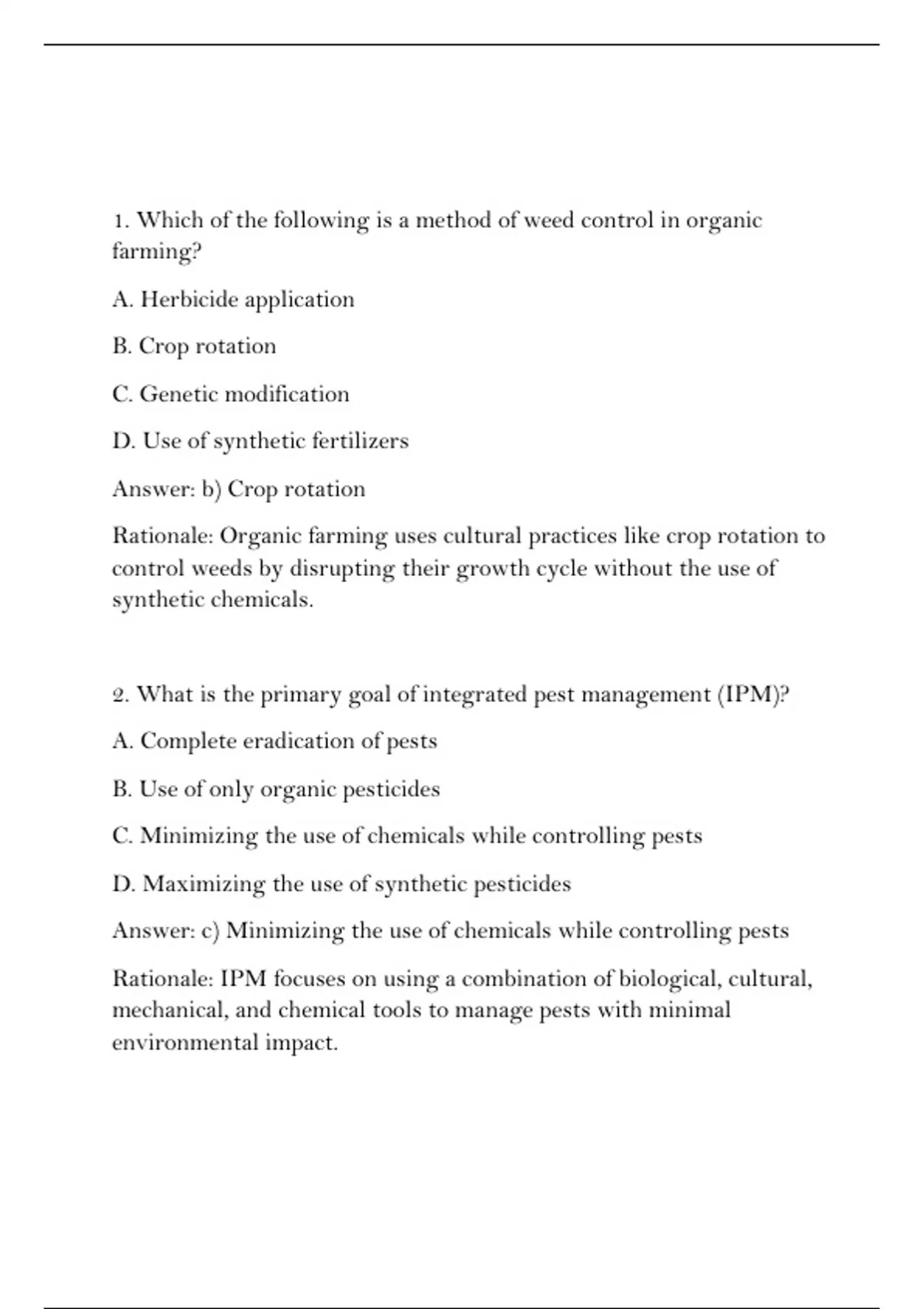 1. Which of the following is a method of weed control in organic farming?

A. Herbicide application

B. Crop rotation

C. Genetic modification

D. Use of synthetic fertilizers

Answer: b) Crop rotation

Rationale: Organic farming uses cultural practices like crop rotation to control weeds by disrupting their growth cycle without the use of synthetic chemicals.

2. What is the primary goal of integrated pest management (IPM)?

A. Complete eradication of pests

B. Use of only organic pesticides

C. Minimizing the use of chemicals while controlling pests

D. Maximizing the use of synthetic pesticides

Answer: c) Minimizing the use of chemicals while controlling pests

Rationale: IPM focuses on using a combination of biological, cultural, mechanical, and chemical tools to manage pests with minimal environmental impact.